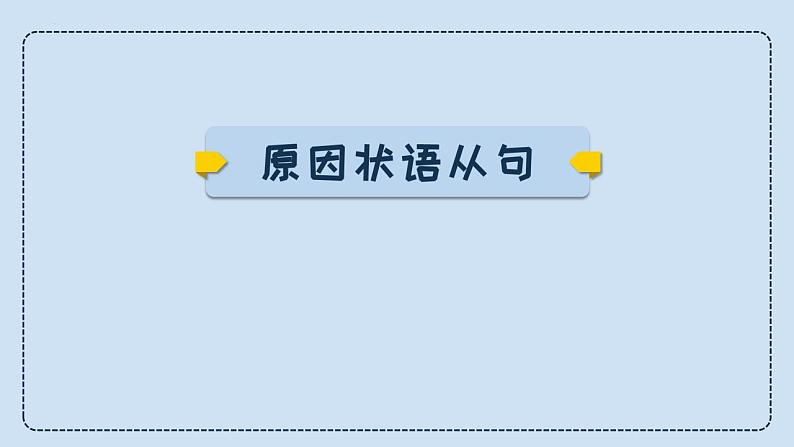 原因状语从句